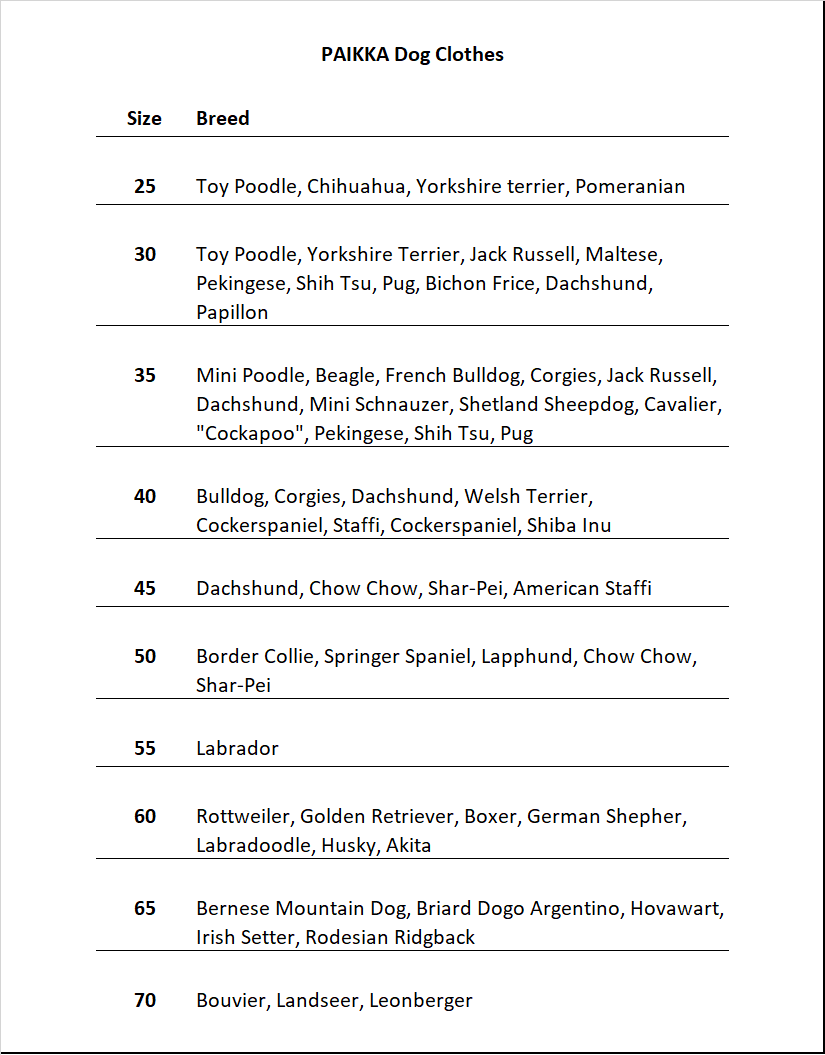 PAIKKA Dog Clothes

| Size | Breed |
|---|---|
| 25 | Toy Poodle, Chihuahua, Yorkshire terrier, Pomeranian |
| 30 | Toy Poodle, Yorkshire Terrier, Jack Russell, Maltese, Pekingese, Shih Tsu, Pug, Bichon Frice, Dachshund, Papillon |
| 35 | Mini Poodle, Beagle, French Bulldog, Corgies, Jack Russell, Dachshund, Mini Schnauzer, Shetland Sheepdog, Cavalier, "Cockapoo", Pekingese, Shih Tsu, Pug |
| 40 | Bulldog, Corgies, Dachshund, Welsh Terrier, Cockerspaniel, Staffi, Cockerspaniel, Shiba Inu |
| 45 | Dachshund, Chow Chow, Shar-Pei, American Staffi |
| 50 | Border Collie, Springer Spaniel, Lapphund, Chow Chow, Shar-Pei |
| 55 | Labrador |
| 60 | Rottweiler, Golden Retriever, Boxer, German Shepher, Labradoodle, Husky, Akita |
| 65 | Bernese Mountain Dog, Briard Dogo Argentino, Hovawart, Irish Setter, Rodesian Ridgback |
| 70 | Bouvier, Landseer, Leonberger |